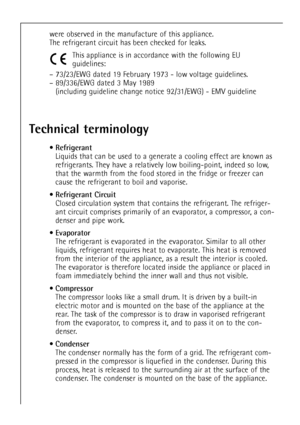 were observed in the manufacture of this appliance.
The refrigerant circuit has been checked for leaks.

CE This appliance is in accordance with the following EU guidelines:

– 73/23/EWG dated 19 February 1973 - low voltage guidelines.
– 89/336/EWG dated 3 May 1989 (including guideline change notice 92/31/EWG) - EMV guideline

Technical terminology

• Refrigerant
Liquids that can be used to a generate a cooling effect are known as refrigerants. They have a relatively low boiling-point, indeed so low, that the warmth from the food stored in the fridge or freezer can cause the refrigerant to boil and vaporise.

• Refrigerant Circuit
Closed circulation system that contains the refrigerant. The refrigerant circuit comprises primarily of an evaporator, a compressor, a condenser and pipe work.

• Evaporator
The refrigerant is evaporated in the evaporator. Similar to all other liquids, refrigerant requires heat to evaporate. This heat is removed from the interior of the appliance, as a result the interior is cooled. The evaporator is therefore located inside the appliance or placed in foam immediately behind the inner wall and thus not visible.

• Compressor
The compressor looks like a small drum. It is driven by a built-in electric motor and is mounted on the base of the appliance at the rear. The task of the compressor is to draw in vaporised refrigerant from the evaporator, to compress it, and to pass it on to the condenser.

• Condenser
The condenser normally has the form of a grid. The refrigerant compressed in the compressor is liquefied in the condenser. During this process, heat is released to the surrounding air at the surface of the condenser. The condenser is mounted on the base of the appliance.